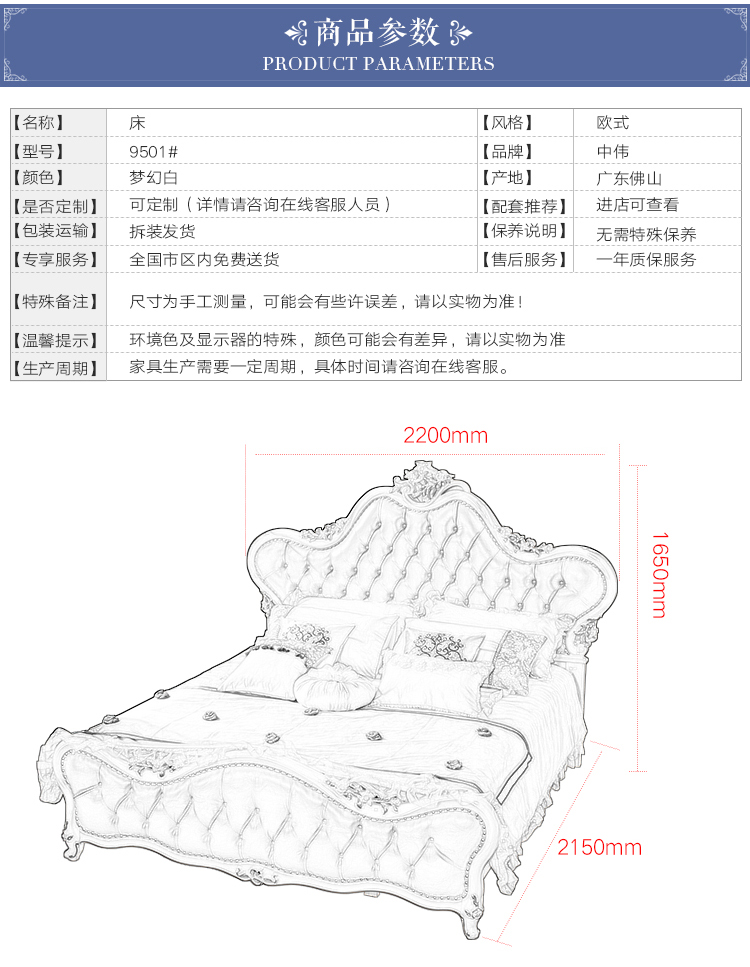 商品参数
PRODUCT PARAMETERS

| 【名称】 | 床 | 【风格】 | 欧式 |
|---|---|---|---|
| 【型号】 | 9501# | 【品牌】 | 中伟 |
| 【颜色】 | 梦幻白 | 【产地】 | 广东佛山 |
| 【是否定制】 | 可定制（详情请咨询在线客服人员） | 【配套推荐】 | 进店可查看 |
| 【包装运输】 | 拆装发货 | 【保养说明】 | 无需特殊保养 |
| 【专享服务】 | 全国市区内免费送货 | 【售后服务】 | 一年质保服务 |
| 【特殊备注】 | 尺寸为手工测量，可能会有些许误差，请以实物为准！ | | |
| 【温馨提示】 | 环境色及显示器的特殊，颜色可能会有差异，请以实物为准 | | |
| 【生产周期】 | 家具生产需要一定周期，具体时间请咨询在线客服。 | | |

2200mm
1650mm
2150mm